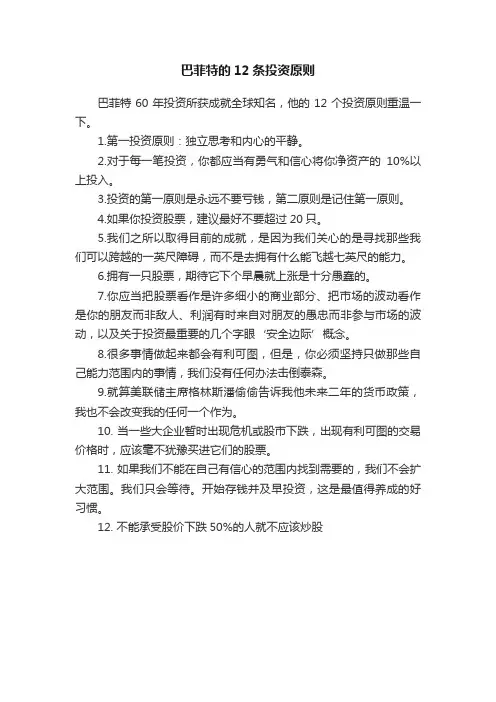 巴菲特的 12 条投资原则

巴菲特 60 年投资所获成就全球知名，他的 12 个投资原则重温一下。

1.第一投资原则：独立思考和内心的平静。

2.对于每一笔投资，你都应当有勇气和信心将你净资产的 10%以上投入。

3.投资的第一原则是永远不要亏钱，第二原则是记住第一原则。

4.如果你投资股票，建议最好不要超过 20 只。

5.我们之所以取得目前的成就，是因为我们关心的是寻找那些我们可以跨越的一英尺障碍，而不是去拥有什么能飞越七英尺的能力。

6.拥有一只股票，期待它下个早晨就上涨是十分愚蠢的。

7.你应当把股票看作是许多细小的商业部分、把市场的波动看作是你的朋友而非敌人、利润有时来自对朋友的愚忠而非参与市场的波动，以及关于投资最重要的几个字眼‘安全边际’概念。

8.很多事情做起来都会有利可图，但是，你必须坚持只做那些自己能力范围内的事情，我们没有任何办法击倒泰森。

9.就算美联储主席格林斯潘偷偷告诉我他未来二年的货币政策，我也不会改变我的任何一个作为。

10. 当一些大企业暂时出现危机或股市下跌，出现有利可图的交易价格时，应该毫不犹豫买进它们的股票。

11. 如果我们不能在自己有信心的范围内找到需要的，我们不会扩大范围。我们只会等待。开始存钱并及早投资，这是最值得养成的好习惯。

12. 不能承受股价下跌 50%的人就不应该炒股